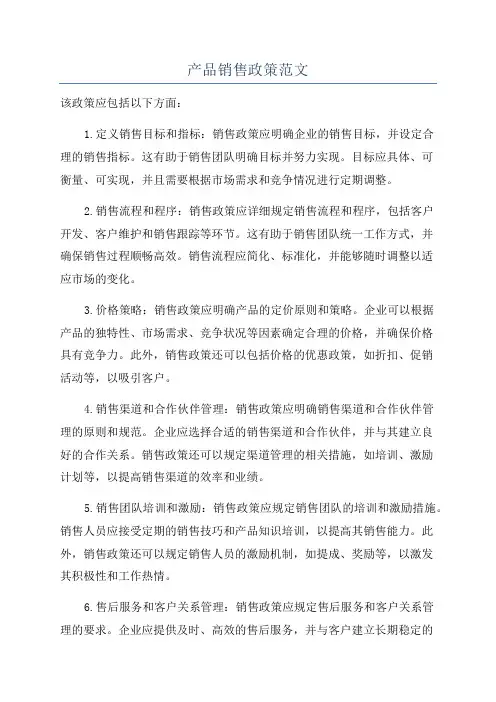 产品销售政策范文

该政策应包括以下方面：

1.定义销售目标和指标：销售政策应明确企业的销售目标，并设定合理的销售指标。这有助于销售团队明确目标并努力实现。目标应具体、可衡量、可实现，并且需要根据市场需求和竞争情况进行定期调整。

2.销售流程和程序：销售政策应详细规定销售流程和程序，包括客户开发、客户维护和销售跟踪等环节。这有助于销售团队统一工作方式，并确保销售过程顺畅高效。销售流程应简化、标准化，并能够随时调整以适应市场的变化。

3.价格策略：销售政策应明确产品的定价原则和策略。企业可以根据产品的独特性、市场需求、竞争状况等因素确定合理的价格，并确保价格具有竞争力。此外，销售政策还可以包括价格的优惠政策，如折扣、促销活动等，以吸引客户。

4.销售渠道和合作伙伴管理：销售政策应明确销售渠道和合作伙伴管理的原则和规范。企业应选择合适的销售渠道和合作伙伴，并与其建立良好的合作关系。销售政策还可以规定渠道管理的相关措施，如培训、激励计划等，以提高销售渠道的效率和业绩。

5.销售团队培训和激励：销售政策应规定销售团队的培训和激励措施。销售人员应接受定期的销售技巧和产品知识培训，以提高其销售能力。此外，销售政策还可以规定销售人员的激励机制，如提成、奖励等，以激发其积极性和工作热情。

6.售后服务和客户关系管理：销售政策应规定售后服务和客户关系管理的要求。企业应提供及时、高效的售后服务，并与客户建立长期稳定的